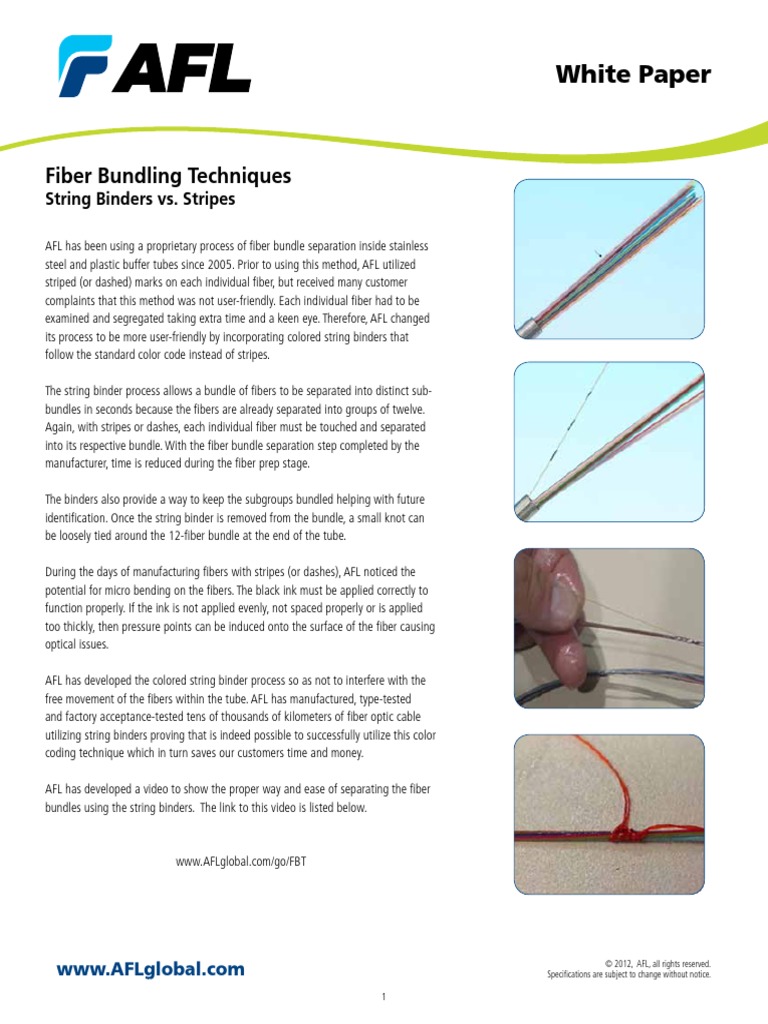 AFL

White Paper

Fiber Bundling Techniques
String Binders vs. Stripes

AFL has been using a proprietary process of fiber bundle separation inside stainless steel and plastic buffer tubes since 2005. Prior to using this method, AFL utilized striped (or dashed) marks on each individual fiber, but received many customer complaints that this method was not user-friendly. Each individual fiber had to be examined and segregated taking extra time and a keen eye. Therefore, AFL changed its process to be more user-friendly by incorporating colored string binders that follow the standard color code instead of stripes.

The string binder process allows a bundle of fibers to be separated into distinct sub-bundles in seconds because the fibers are already separated into groups of twelve. Again, with stripes or dashes, each individual fiber must be touched and separated into its respective bundle. With the fiber bundle separation step completed by the manufacturer, time is reduced during the fiber prep stage.

The binders also provide a way to keep the subgroups bundled helping with future identification. Once the string binder is removed from the bundle, a small knot can be loosely tied around the 12-fiber bundle at the end of the tube.

During the days of manufacturing fibers with stripes (or dashes), AFL noticed the potential for micro bending on the fibers. The black ink must be applied correctly to function properly. If the ink is not applied evenly, not spaced properly or is applied too thickly, then pressure points can be induced onto the surface of the fiber causing optical issues.

AFL has developed the colored string binder process so as not to interfere with the free movement of the fibers within the tube. AFL has manufactured, type-tested and factory acceptance-tested tens of thousands of kilometers of fiber optic cable utilizing string binders proving that is indeed possible to successfully utilize this color coding technique which in turn saves our customers time and money.

AFL has developed a video to show the proper way and ease of separating the fiber bundles using the string binders. The link to this video is listed below.

www.AFLglobal.com/go/FBT

www.AFLglobal.com

© 2012, AFL, all rights reserved.
Specifications are subject to change without notice.

1